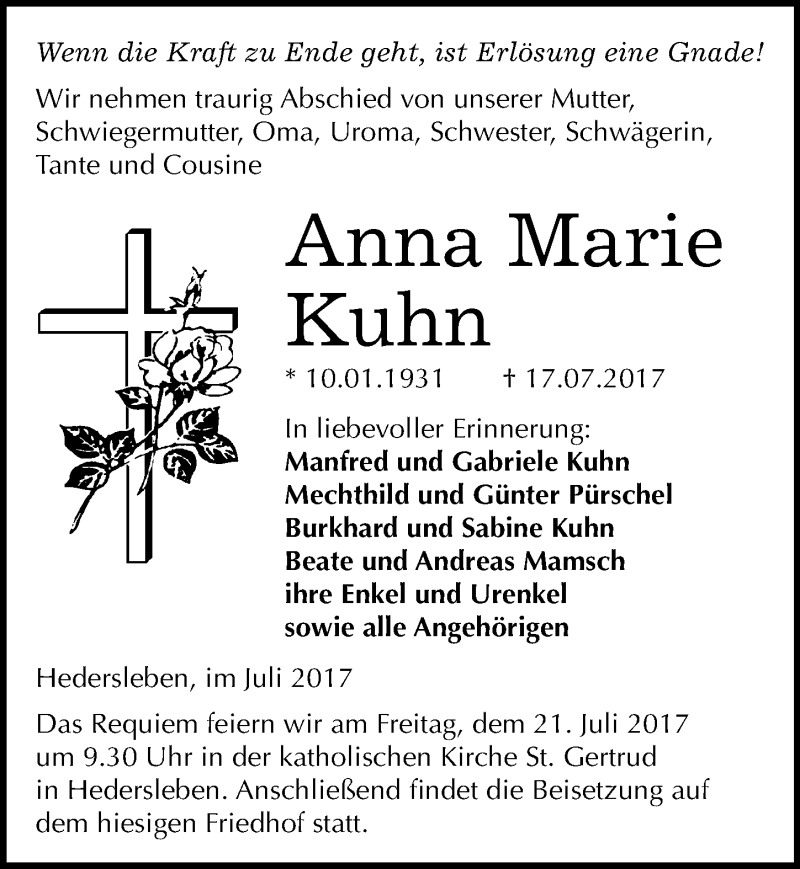 Wenn die Kraft zu Ende geht, ist Erlösung eine Gnade!

Wir nehmen traurig Abschied von unserer Mutter, Schwiegermutter, Oma, Uroma, Schwester, Schwägerin, Tante und Cousine

Anna Marie Kuhn

* 10.01.1931 † 17.07.2017

In liebevoller Erinnerung:
Manfred und Gabriele Kuhn
Mechthild und Günter Pürschel
Burkhard und Sabine Kuhn
Beate und Andreas Mamsch
ihre Enkel und Urenkel
sowie alle Angehörigen

Hedersleben, im Juli 2017

Das Requiem feiern wir am Freitag, dem 21. Juli 2017 um 9.30 Uhr in der katholischen Kirche St. Gertrud in Hedersleben. Anschließend findet die Beisetzung auf dem hiesigen Friedhof statt.